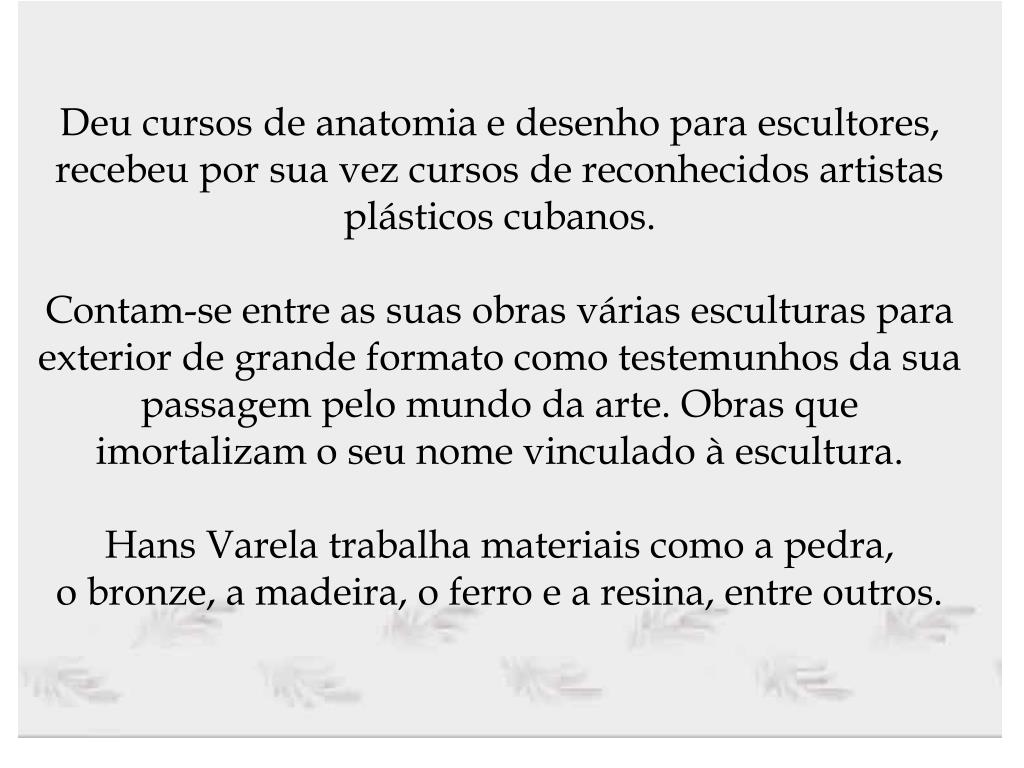 Deu cursos de anatomia e desenho para escultores, recebeu por sua vez cursos de reconhecidos artistas plásticos cubanos.

Contam-se entre as suas obras várias esculturas para exterior de grande formato como testemunhos da sua passagem pelo mundo da arte. Obras que imortalizam o seu nome vinculado à escultura.

Hans Varela trabalha materiais como a pedra, o bronze, a madeira, o ferro e a resina, entre outros.